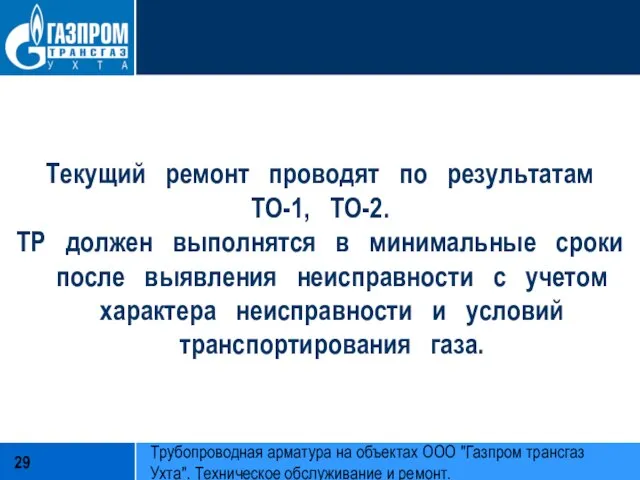 ГАЗПРОМ
ТРАНСГАЗ
УХТА

Текущий ремонт проводят по результатам ТО-1, ТО-2.
ТР должен выполнятся в минимальные сроки после выявления неисправности с учетом характера неисправности и условий транспортирования газа.

29

Трубопроводная арматура на объектах ООО "Газпром трансгаз Ухта". Техническое обслуживание и ремонт.